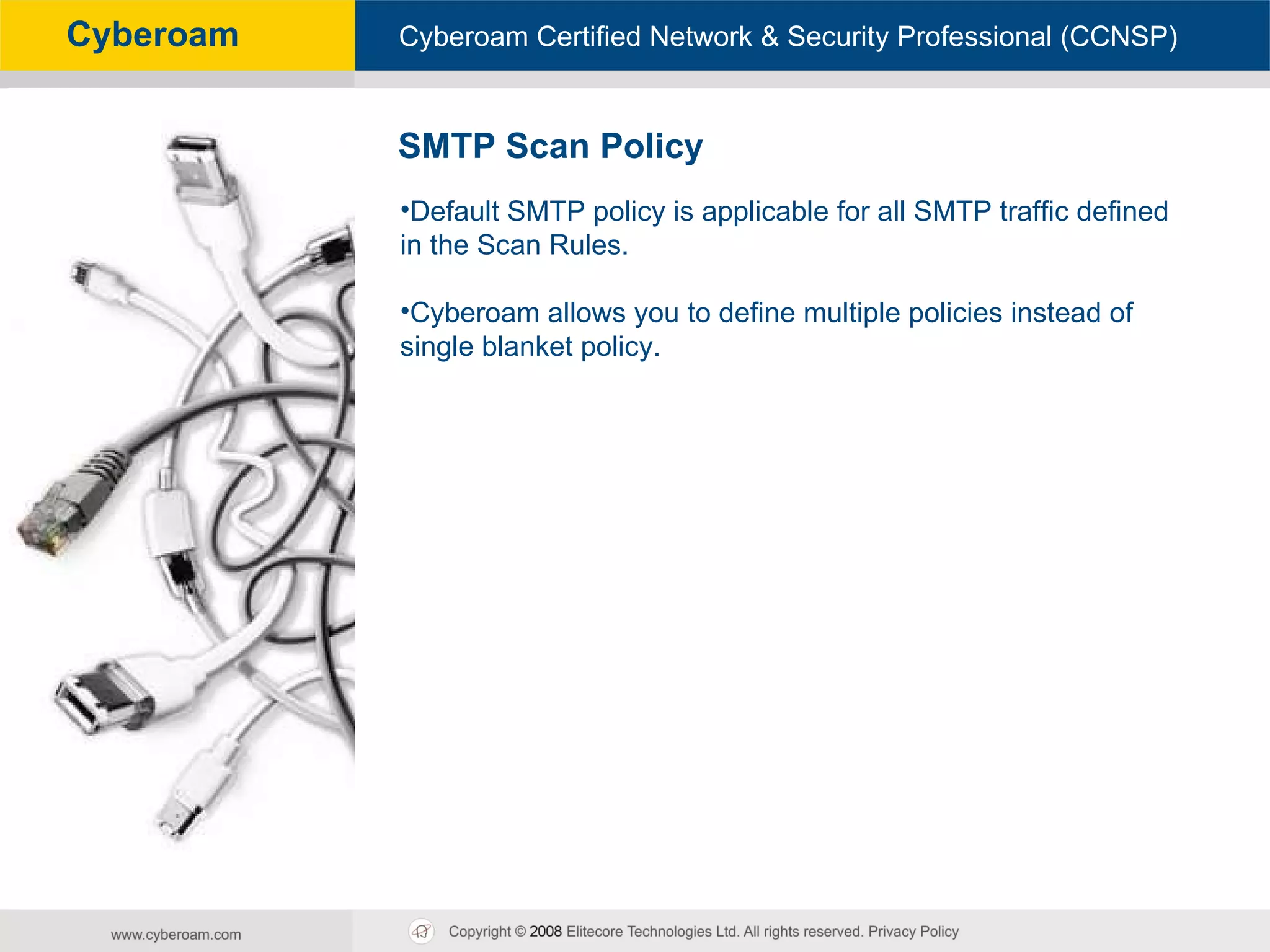 Cyberoam

Cyberoam Certified Network & Security Professional (CCNSP)

SMTP Scan Policy

•Default SMTP policy is applicable for all SMTP traffic defined in the Scan Rules.

•Cyberoam allows you to define multiple policies instead of single blanket policy.

www.cyberoam.com

Copyright © 2008 Elitecore Technologies Ltd. All rights reserved. Privacy Policy